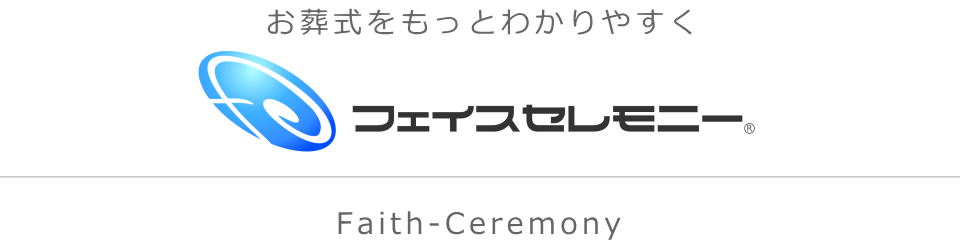 お葬式をもっとわかりやすく

フェイスセレモニー®

Faith-Ceremony